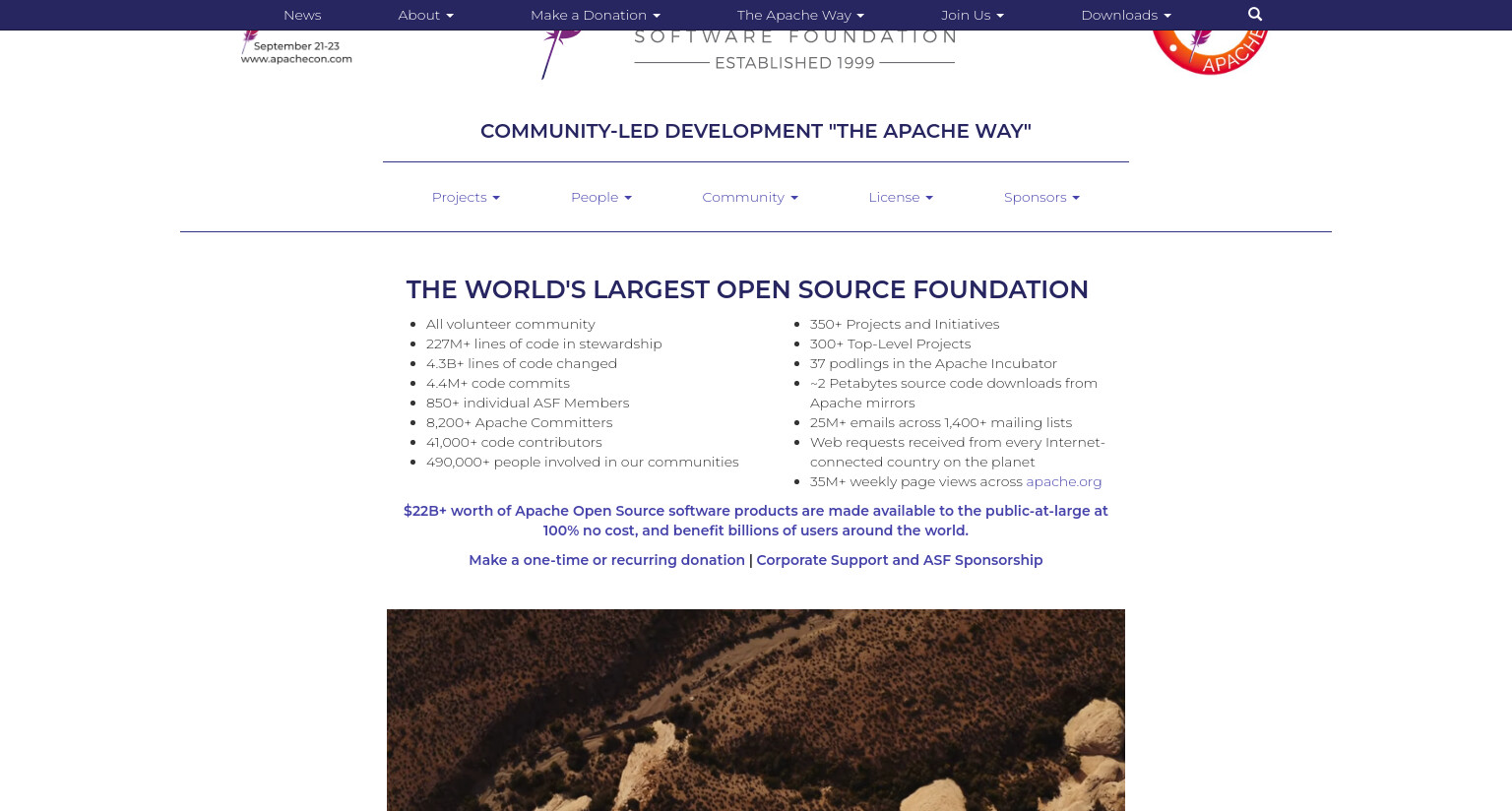 News About Make a Donation The Apache Way Join Us Downloads

September 21-23
www.apachecon.com

SOFTWARE FOUNDATION
ESTABLISHED 1999

APACHE

COMMUNITY-LED DEVELOPMENT "THE APACHE WAY"

Projects People Community License Sponsors

THE WORLD'S LARGEST OPEN SOURCE FOUNDATION

- All volunteer community
- 227M+ lines of code in stewardship
- 4.3B+ lines of code changed
- 4.4M+ code commits
- 850+ individual ASF Members
- 8,200+ Apache Committers
- 41,000+ code contributors
- 490,000+ people involved in our communities

- 350+ Projects and Initiatives
- 300+ Top-Level Projects
- 37 podlings in the Apache Incubator
- ~2 Petabytes source code downloads from Apache mirrors
- 25M+ emails across 1,400+ mailing lists
- Web requests received from every Internet-connected country on the planet
- 35M+ weekly page views across apache.org

$22B+ worth of Apache Open Source software products are made available to the public-at-large at 100% no cost, and benefit billions of users around the world.

Make a one-time or recurring donation | Corporate Support and ASF Sponsorship